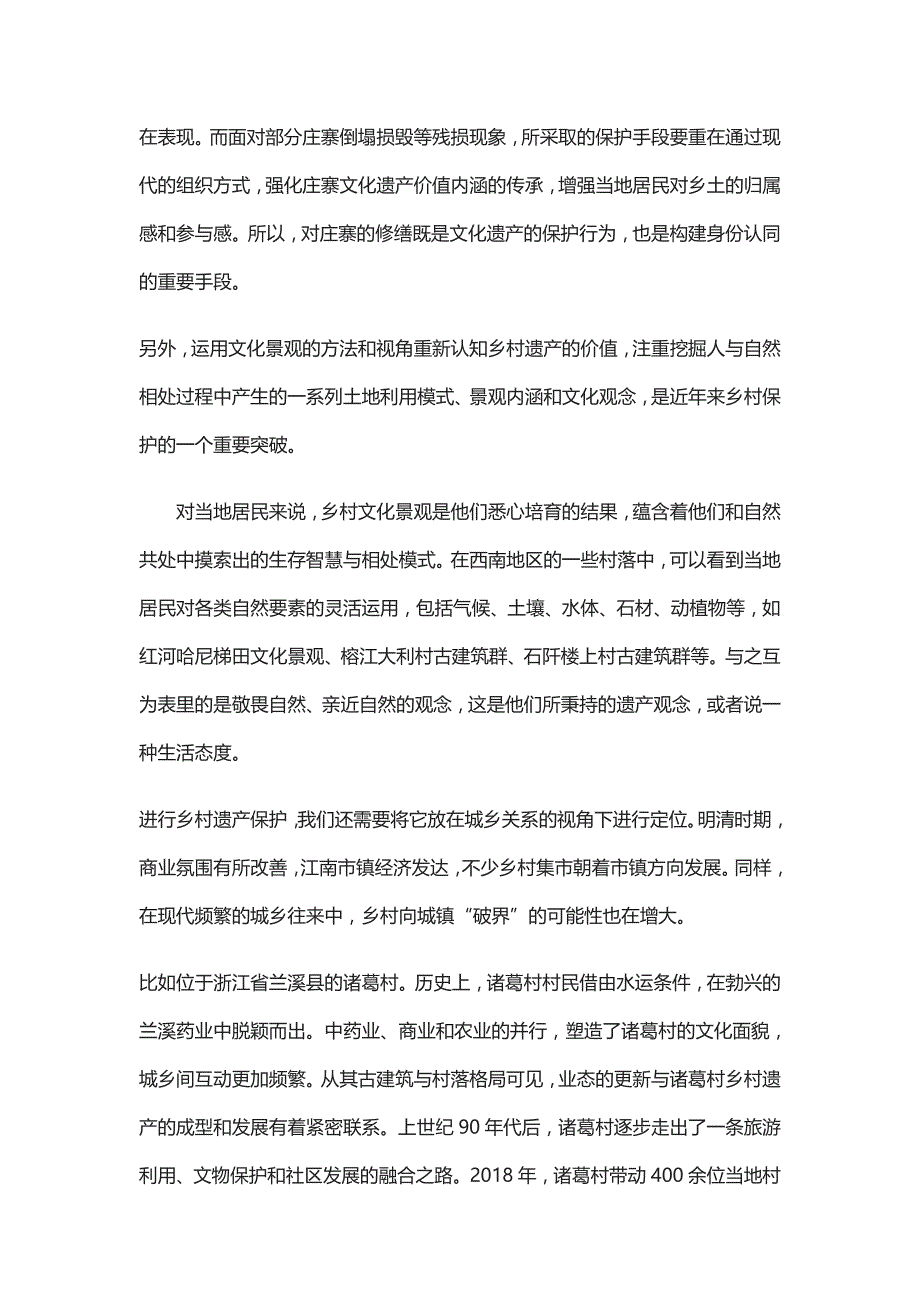 在表现。而面对部分庄寨倒塌损毁等残损现象，所采取的保护手段要重在通过现代的组织方式，强化庄寨文化遗产价值内涵的传承，增强当地居民对乡土的归属感和参与感。所以，对庄寨的修缮既是文化遗产的保护行为，也是构建身份认同的重要手段。

另外，运用文化景观的方法和视角重新认知乡村遗产的价值，注重挖掘人与自然相处过程中产生的一系列土地利用模式、景观内涵和文化观念，是近年来乡村保护的一个重要突破。

对当地居民来说，乡村文化景观是他们悉心培育的结果，蕴含着他们和自然共处中摸索出的生存智慧与相处模式。在西南地区的一些村落中，可以看到当地居民对各类自然要素的灵活运用，包括气候、土壤、水体、石材、动植物等，如红河哈尼梯田文化景观、榕江大利村古建筑群、石阡楼上村古建筑群等。与之互为表里的是敬畏自然、亲近自然的观念，这是他们所秉持的遗产观念，或者说一种生活态度。

进行乡村遗产保护，我们还需要将它放在城乡关系的视角下进行定位。明清时期，商业氛围有所改善，江南市镇经济发达，不少乡村集市朝着市镇方向发展。同样，在现代频繁的城乡往来中，乡村向城镇“破界”的可能性也在增大。

比如位于浙江省兰溪县的诸葛村。历史上，诸葛村村民借由水运条件，在勃兴的兰溪药业中脱颖而出。中药业、商业和农业的并行，塑造了诸葛村的文化面貌，城乡间互动更加频繁。从其古建筑与村落格局可见，业态的更新与诸葛村乡村遗产的成型和发展有着紧密联系。上世纪 90 年代后，诸葛村逐步走出了一条旅游利用、文物保护和社区发展的融合之路。2018 年，诸葛村带动 400 余位当地村